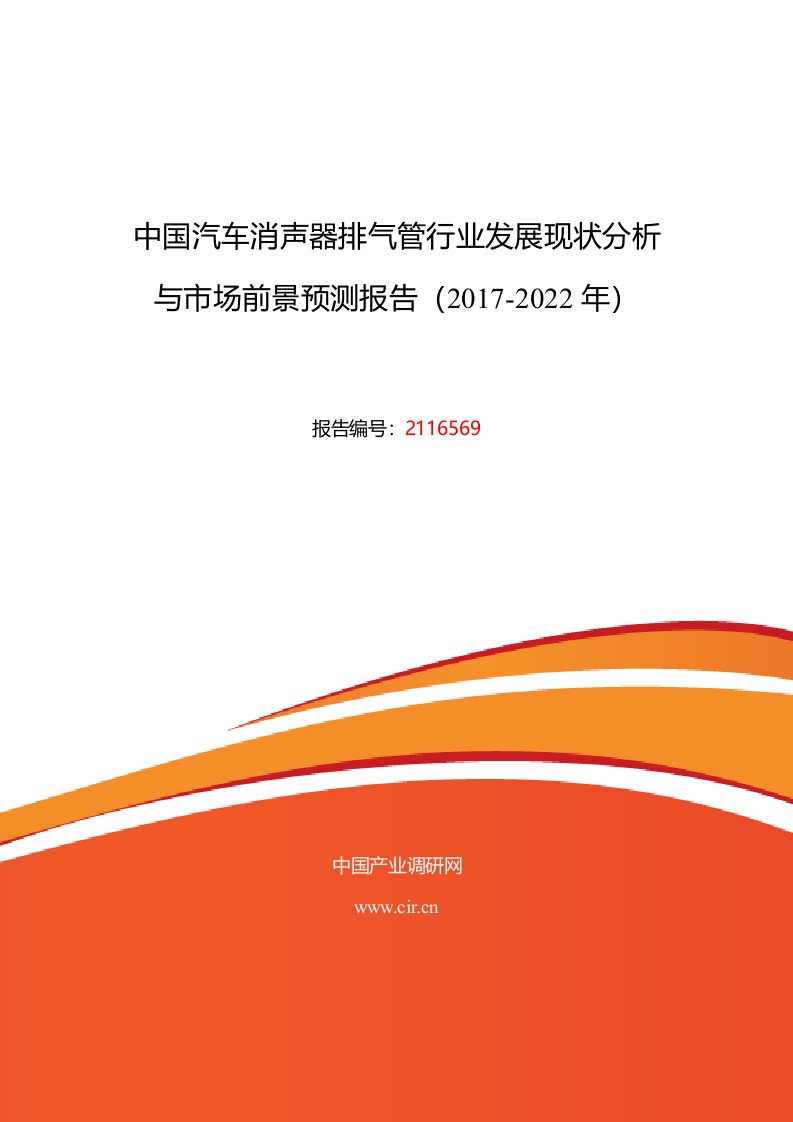 中国汽车消声器排气管行业发展现状分析与市场前景预测报告（2017-2022 年）

报告编号：2116569

中国产业调研网

www.cir.cn